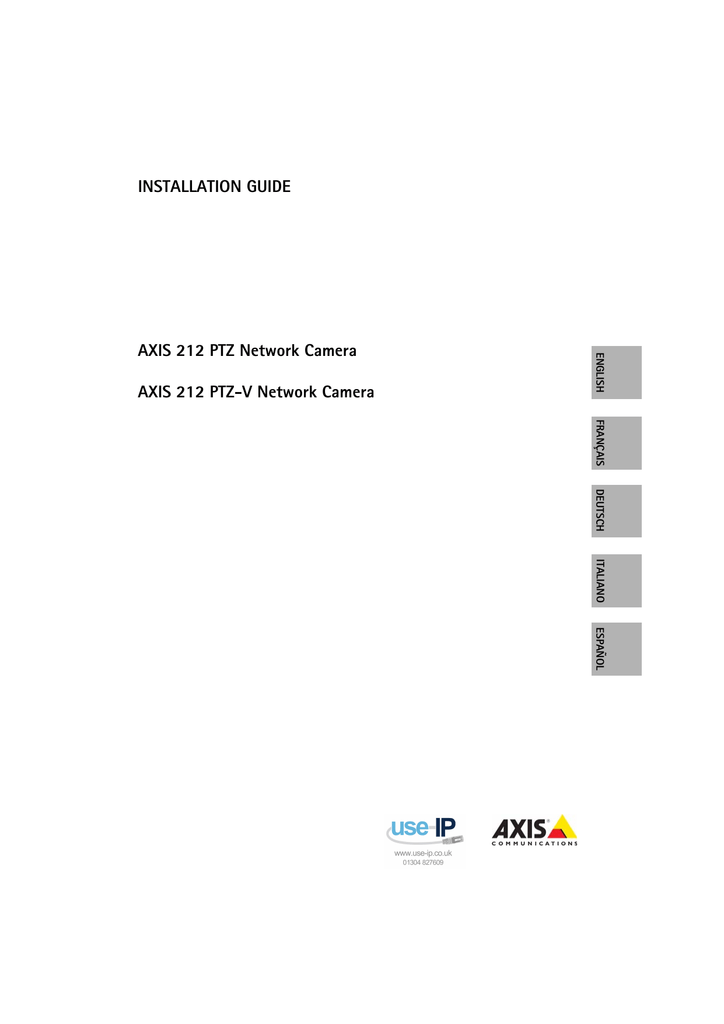 INSTALLATION GUIDE

AXIS 212 PTZ Network Camera

AXIS 212 PTZ-V Network Camera

ENGLISH

FRANÇAIS

DEUTSCH

ITALIANO

ESPAÑOL

use IP
www.use-ip.co.uk
01304 827609

AXIS
COMMUNICATIONS